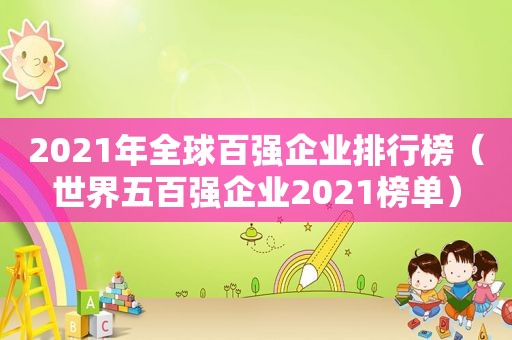 2021年全球百强企业排行榜（世界五百强企业2021榜单）

A
B C